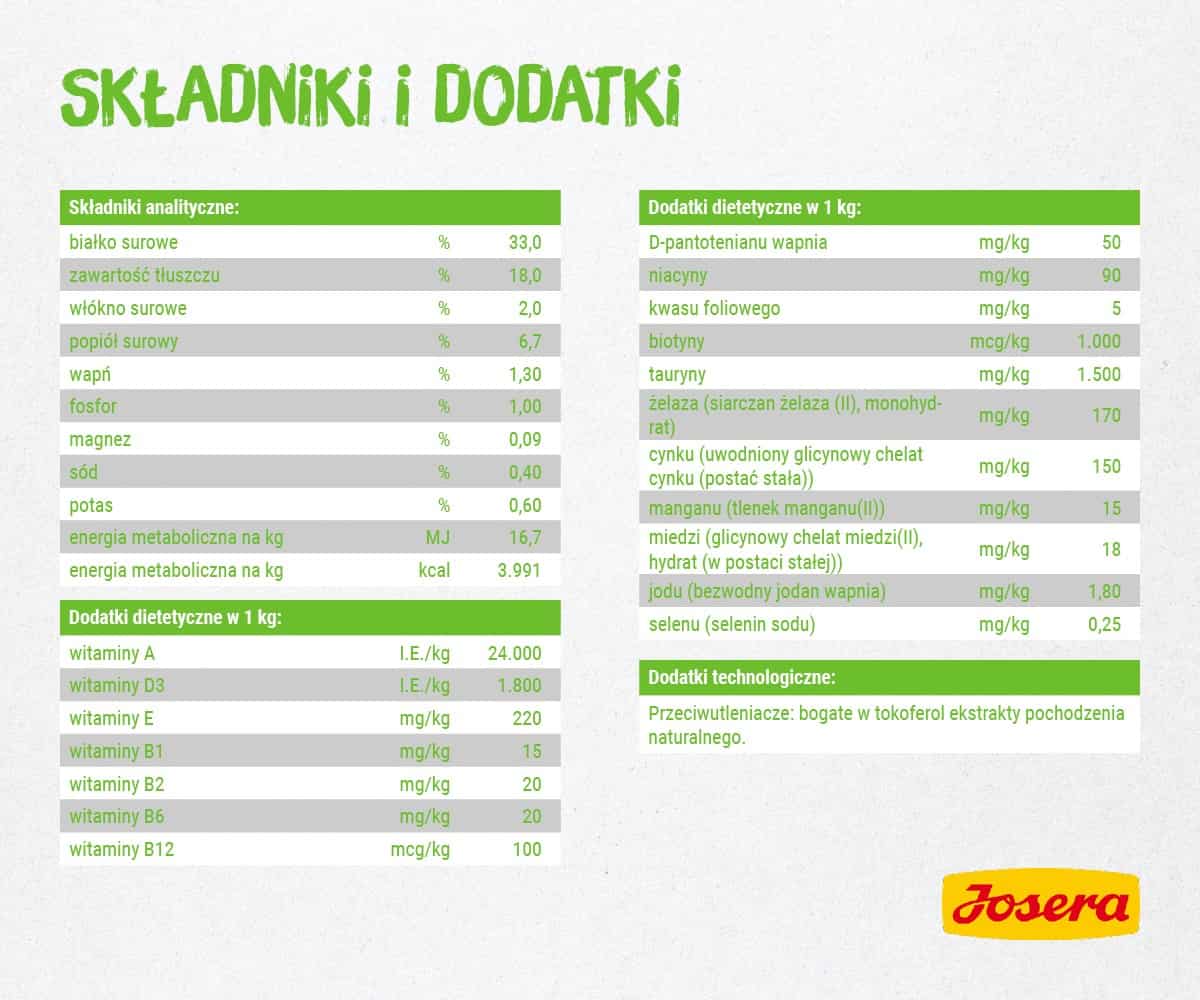 SKŁADNIKI I DODATKI

| Składniki analityczne: | | |
|---|---|---|
| białko surowe | % | 33,0 |
| zawartość tłuszczu | % | 18,0 |
| włókno surowe | % | 2,0 |
| popiół surowy | % | 6,7 |
| wapń | % | 1,30 |
| fosfor | % | 1,00 |
| magnez | % | 0,09 |
| sód | % | 0,40 |
| potas | % | 0,60 |
| energia metaboliczna na kg | MJ | 16,7 |
| energia metaboliczna na kg | kcal | 3.991 |

| Dodatki dietetyczne w 1 kg: | | |
|---|---|---|
| witaminy A | I.E./kg | 24.000 |
| witaminy D3 | I.E./kg | 1.800 |
| witaminy E | mg/kg | 220 |
| witaminy B1 | mg/kg | 15 |
| witaminy B2 | mg/kg | 20 |
| witaminy B6 | mg/kg | 20 |
| witaminy B12 | mcg/kg | 100 |

| Dodatki dietetyczne w 1 kg: | | |
|---|---|---|
| D-pantotenianu wapnia | mg/kg | 50 |
| niacyny | mg/kg | 90 |
| kwasu foliowego | mg/kg | 5 |
| biotyny | mcg/kg | 1.000 |
| tauryny | mg/kg | 1.500 |
| żelaza (siarczan żelaza (II), monohydrat) | mg/kg | 170 |
| cynku (uwodniony glicynowy chelat cynku (postać stała)) | mg/kg | 150 |
| manganu (tlenek manganu(II)) | mg/kg | 15 |
| miedzi (glicynowy chelat miedzi(II), hydrat (w postaci stałej)) | mg/kg | 18 |
| jodu (bezwodny jodan wapnia) | mg/kg | 1,80 |
| selenu (selenin sodu) | mg/kg | 0,25 |

Dodatki technologiczne:

Przeciwutleniacze: bogate w tokoferol ekstrakty pochodzenia naturalnego.

Josera